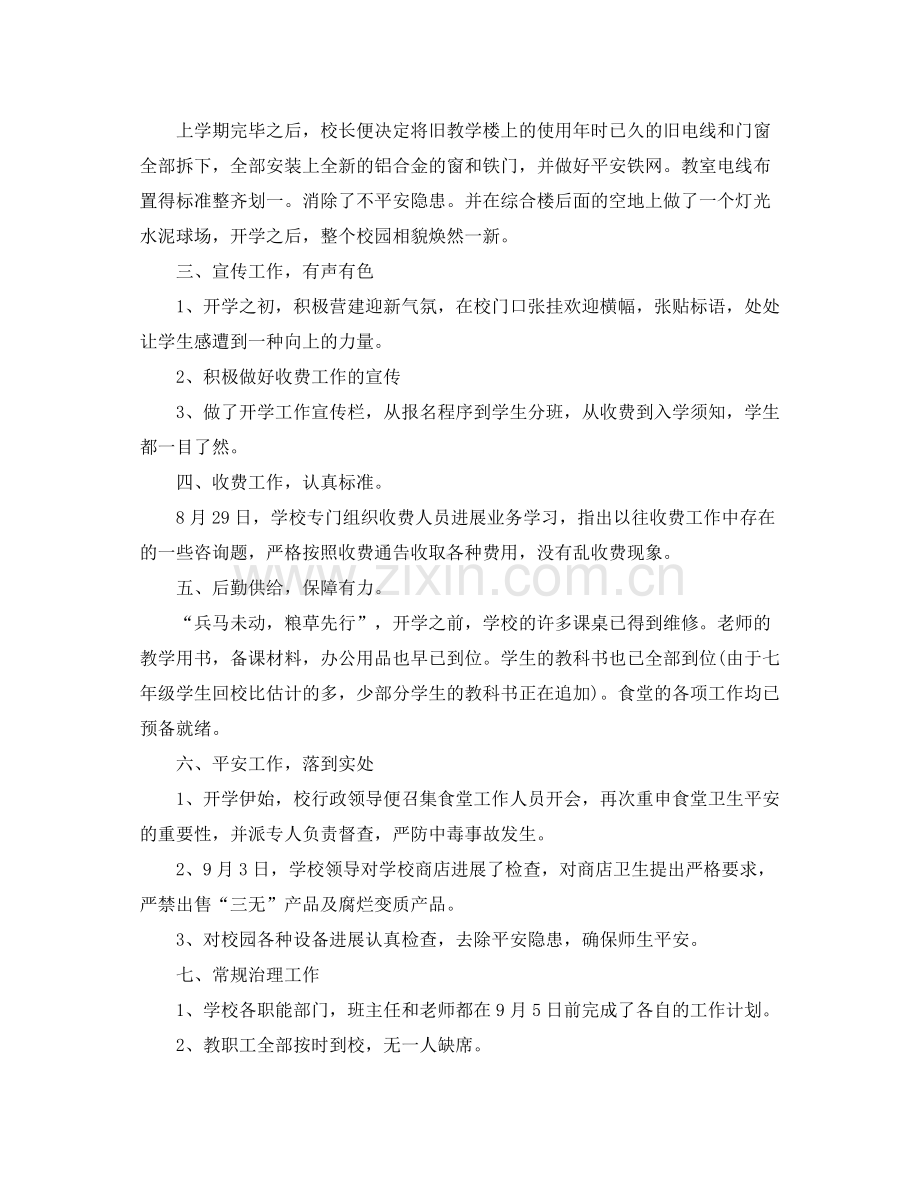 上学期完毕之后，校长便决定将旧教学楼上的使用年时已久的旧电线和门窗全部拆下，全部安装上全新的铝合金的窗和铁门，并做好平安铁网。教室电线布置得标准整齐划一。消除了不平安隐患。并在综合楼后面的空地上做了一个灯光水泥球场，开学之后，整个校园相貌焕然一新。

三、宣传工作，有声有色

1、开学之初，积极营建迎新气氛，在校门口张挂欢迎横幅，张贴标语，处处让学生感遭到一种向上的力量。

2、积极做好收费工作的宣传

3、做了开学工作宣传栏，从报名程序到学生分班，从收费到入学须知，学生都一目了然。

四、收费工作，认真标准。

8月29日，学校专门组织收费人员进展业务学习，指出以往收费工作中存在的一些咨询题，严格按照收费通告收取各种费用，没有乱收费现象。

五、后勤供给，保障有力。

“兵马未动，粮草先行”，开学之前，学校的许多课桌已得到维修。老师的教学用书，备课材料，办公用品也早已到位。学生的教科书也已全部到位(由于七年级学生回校比估计的多，少部分学生的教科书正在追加)。食堂的各项工作均已预备就绪。

六、平安工作，落到实处

1、开学伊始，校行政领导便召集食堂工作人员开会，再次重申食堂卫生平安的重要性，并派专人负责督查，严防中毒事故发生。

2、9月3日，学校领导对学校商店进展了检查，对商店卫生提出严格要求，严禁出售“三无”产品及腐烂变质产品。

3、对校园各种设备进展认真检查，去除平安隐患，确保师生平安。

七、常规治理工作

1、学校各职能部门，班主任和老师都在9月5日前完成了各自的工作计划。

2、教职工全部按时到校，无一人缺席。

www.zixin.com.cn